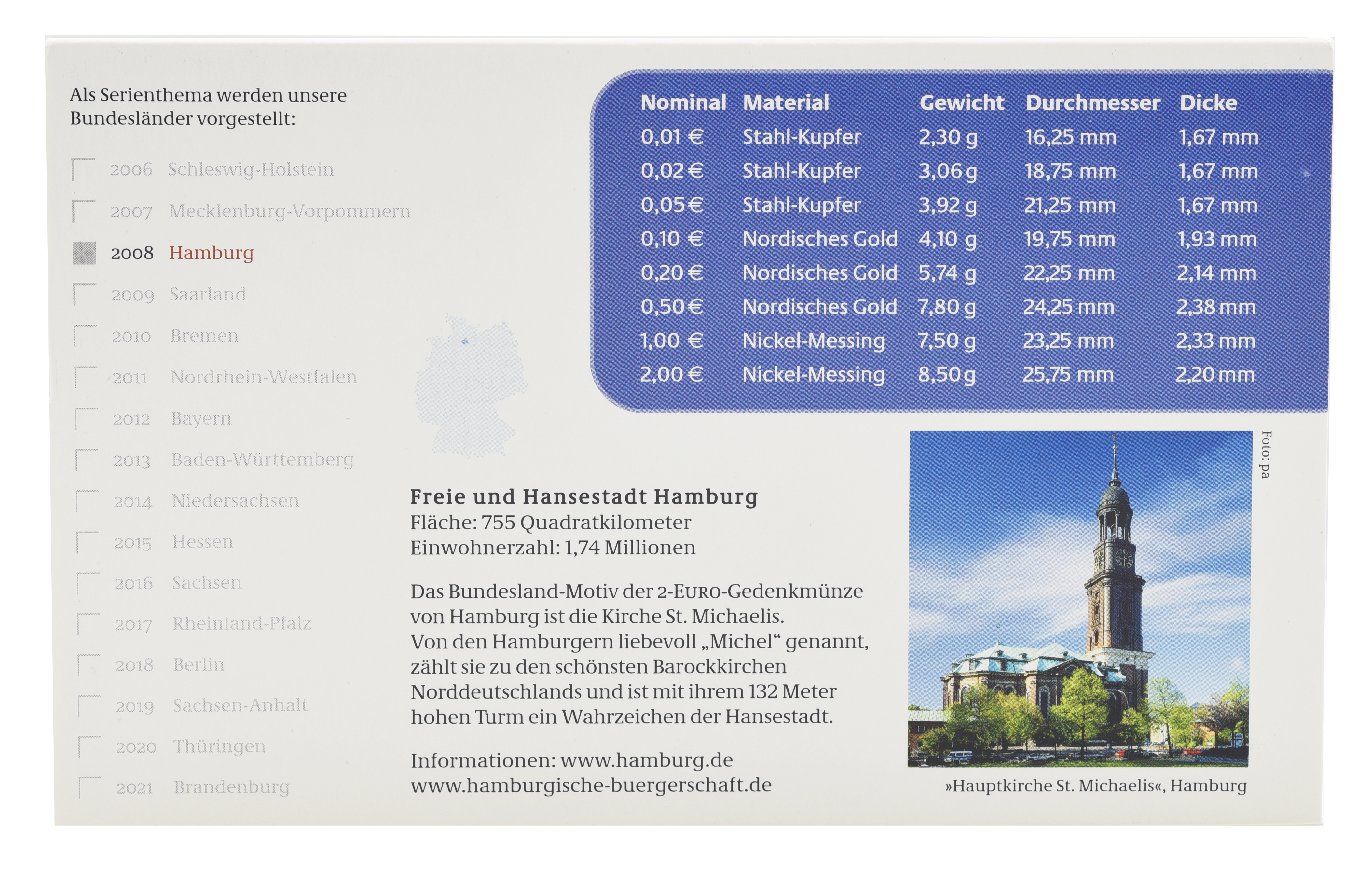 Als Serienthema werden unsere Bundesländer vorgestellt:

2006 Schleswig-Holstein
2007 Mecklenburg-Vorpommern
2008 Hamburg
2009 Saarland
2010 Bremen
2011 Nordrhein-Westfalen
2012 Bayern
2013 Baden-Württemberg
2014 Niedersachsen
2015 Hessen
2016 Sachsen
2017 Rheinland-Pfalz
2018 Berlin
2019 Sachsen-Anhalt
2020 Thüringen
2021 Brandenburg

| Nominal | Material | Gewicht | Durchmesser | Dicke |
|---|---|---|---|---|
| 0,01 € | Stahl-Kupfer | 2,30 g | 16,25 mm | 1,67 mm |
| 0,02 € | Stahl-Kupfer | 3,06 g | 18,75 mm | 1,67 mm |
| 0,05 € | Stahl-Kupfer | 3,92 g | 21,25 mm | 1,67 mm |
| 0,10 € | Nordisches Gold | 4,10 g | 19,75 mm | 1,93 mm |
| 0,20 € | Nordisches Gold | 5,74 g | 22,25 mm | 2,14 mm |
| 0,50 € | Nordisches Gold | 7,80 g | 24,25 mm | 2,38 mm |
| 1,00 € | Nickel-Messing | 7,50 g | 23,25 mm | 2,33 mm |
| 2,00 € | Nickel-Messing | 8,50 g | 25,75 mm | 2,20 mm |

Freie und Hansestadt Hamburg
Fläche: 755 Quadratkilometer
Einwohnerzahl: 1,74 Millionen

Das Bundesland-Motiv der 2-EURO-Gedenkmünze von Hamburg ist die Kirche St. Michaelis. Von den Hamburgern liebevoll „Michel“ genannt, zählt sie zu den schönsten Barockkirchen Norddeutschlands und ist mit ihrem 132 Meter hohen Turm ein Wahrzeichen der Hansestadt.

Informationen: www.hamburg.de
www.hamburgische-buergerschaft.de

Foto: pa

»Hauptkirche St. Michaelis«, Hamburg